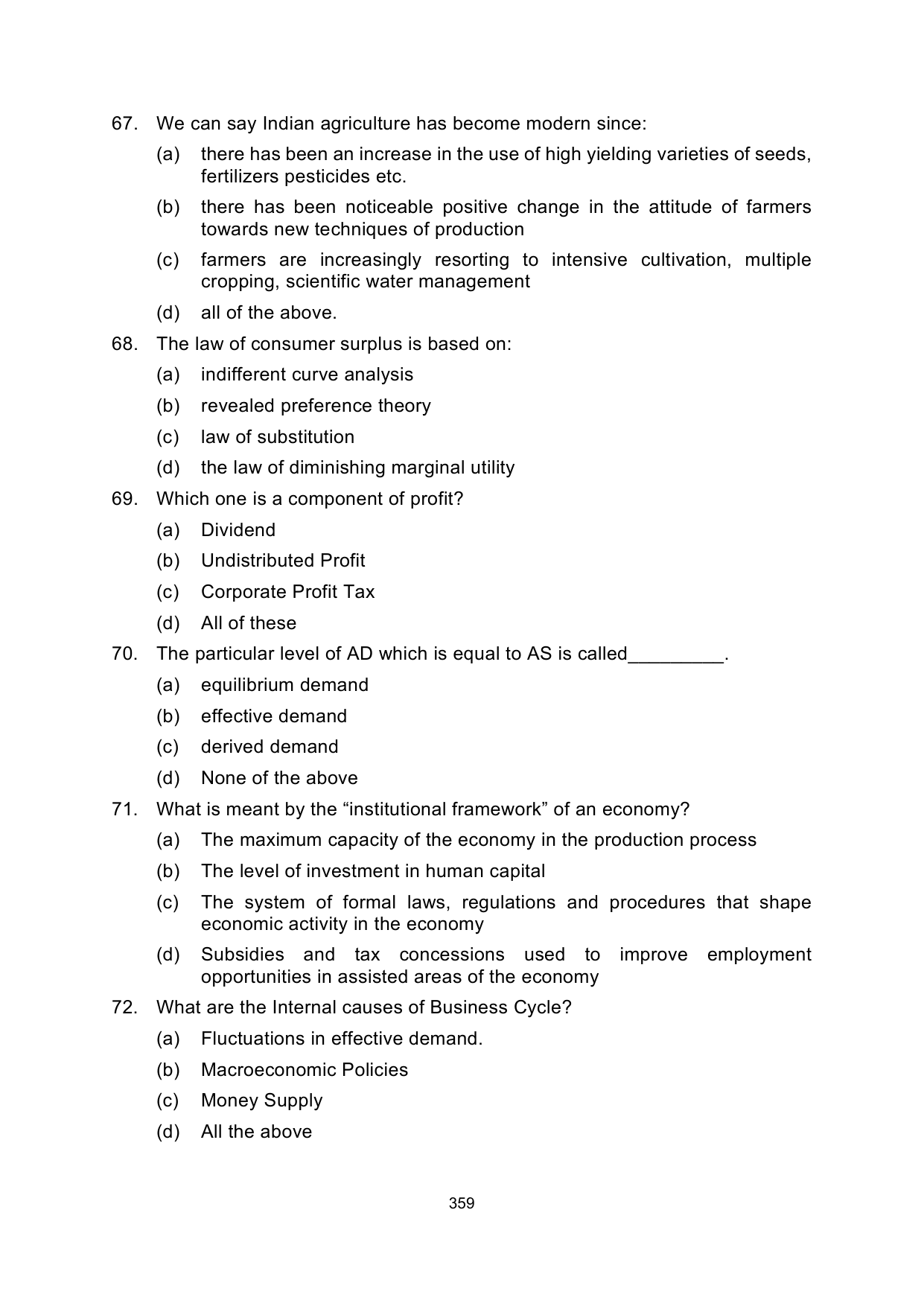 67. We can say Indian agriculture has become modern since:

(a) there has been an increase in the use of high yielding varieties of seeds, fertilizers pesticides etc.

(b) there has been noticeable positive change in the attitude of farmers towards new techniques of production

(c) farmers are increasingly resorting to intensive cultivation, multiple cropping, scientific water management

(d) all of the above.

68. The law of consumer surplus is based on:

(a) indifferent curve analysis

(b) revealed preference theory

(c) law of substitution

(d) the law of diminishing marginal utility

69. Which one is a component of profit?

(a) Dividend

(b) Undistributed Profit

(c) Corporate Profit Tax

(d) All of these

70. The particular level of AD which is equal to AS is called_________.

(a) equilibrium demand

(b) effective demand

(c) derived demand

(d) None of the above

71. What is meant by the “institutional framework” of an economy?

(a) The maximum capacity of the economy in the production process

(b) The level of investment in human capital

(c) The system of formal laws, regulations and procedures that shape economic activity in the economy

(d) Subsidies and tax concessions used to improve employment opportunities in assisted areas of the economy

72. What are the Internal causes of Business Cycle?

(a) Fluctuations in effective demand.

(b) Macroeconomic Policies

(c) Money Supply

(d) All the above

359